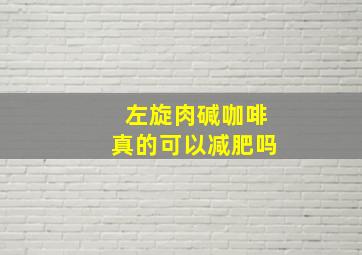 左旋肉碱咖啡
真的可以减肥吗